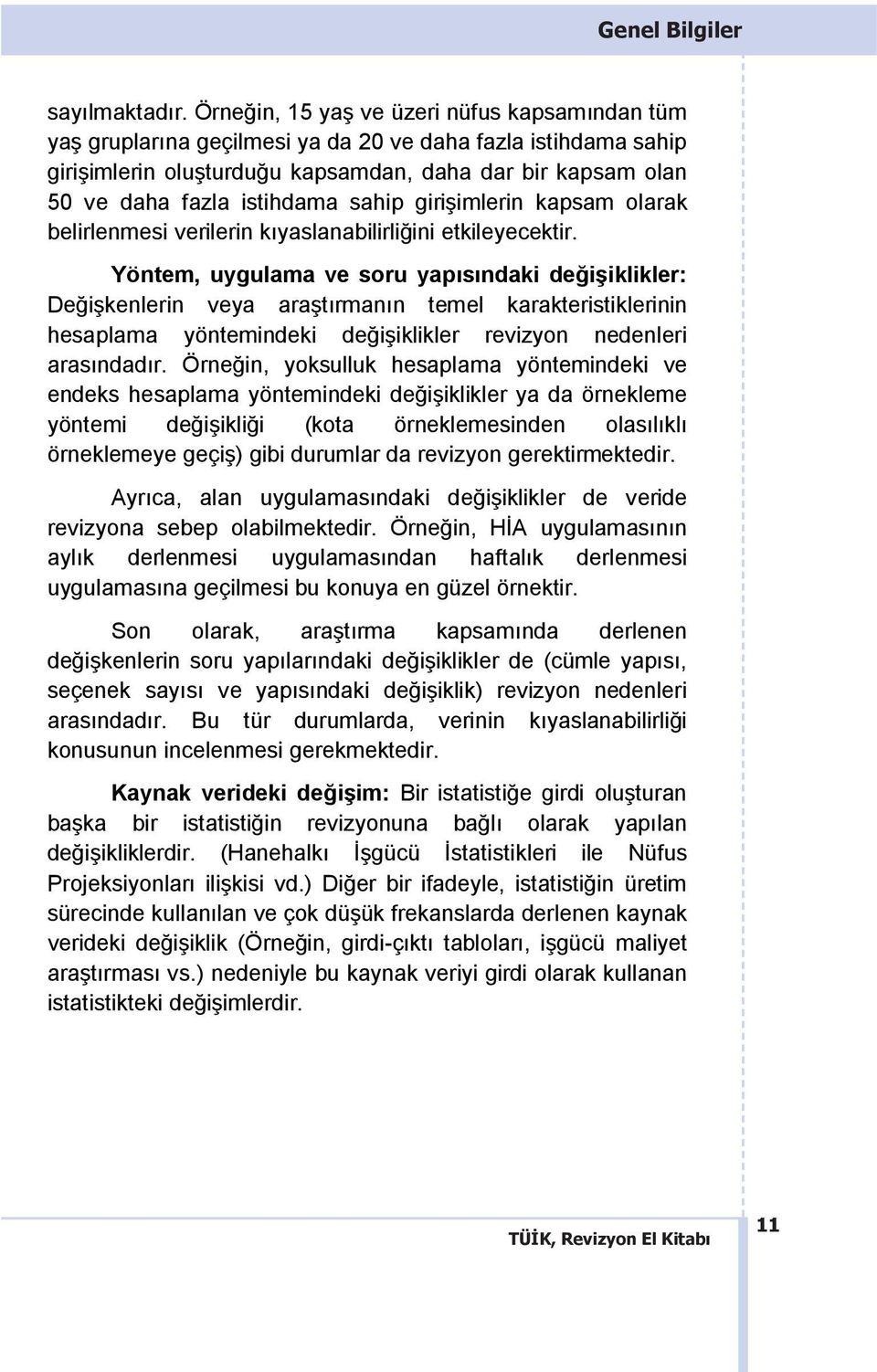 Genel Bilgiler

sayılmaktadır. Örneğin, 15 yaş ve üzeri nüfus kapsamından tüm yaş gruplarına geçilmesi ya da 20 ve daha fazla istihdama sahip girişimlerin oluşturduğu kapsamdan, daha dar bir kapsam olan 50 ve daha fazla istihdama sahip girişimlerin kapsam olarak belirlenmesi verilerin kıyaslanabilirliğini etkileyecektir.

Yöntem, uygulama ve soru yapısındaki değişiklikler: Değişkenlerin veya araştırmanın temel karakteristiklerinin hesaplama yöntemindeki değişiklikler revizyon nedenleri arasındadır. Örneğin, yoksulluk hesaplama yöntemindeki ve endeks hesaplama yöntemindeki değişiklikler ya da örnekleme yöntemi değişikliği (kota örneklemesinden olasılıklı örneklemeye geçiş) gibi durumlar da revizyon gerektirmektedir.

Ayrıca, alan uygulamasındaki değişiklikler de veride revizyona sebep olabilmektedir. Örneğin, HİA uygulamasının aylık derlenmesi uygulamasından haftalık derlenmesi uygulamasına geçilmesi bu konuya en güzel örnektir.

Son olarak, araştırma kapsamında derlenen değişkenlerin soru yapılarındaki değişiklikler de (cümle yapısı, seçenek sayısı ve yapısındaki değişiklik) revizyon nedenleri arasındadır. Bu tür durumlarda, verinin kıyaslanabilirliği konusunun incelenmesi gerekmektedir.

Kaynak verideki değişim: Bir istatistiğe girdi oluşturan başka bir istatistiğin revizyonuna bağlı olarak yapılan değişikliklerdir. (Hanehalkı İşgücü İstatistikleri ile Nüfus Projeksiyonları ilişkisi vd.) Diğer bir ifadeyle, istatistiğin üretim sürecinde kullanılan ve çok düşük frekanslarda derlenen kaynak verideki değişiklik (Örneğin, girdi-çıktı tabloları, işgücü maliyet araştırması vs.) nedeniyle bu kaynak veriyi girdi olarak kullanan istatistikteki değişimlerdir.

TÜİK, Revizyon El Kitabı

11